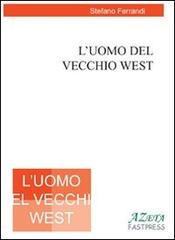 Stefano Ferrandi

L'UOMO DEL VECCHIO WEST

L'UOMO
EL VECCHI
WEST

AZETA
FASTPRESS